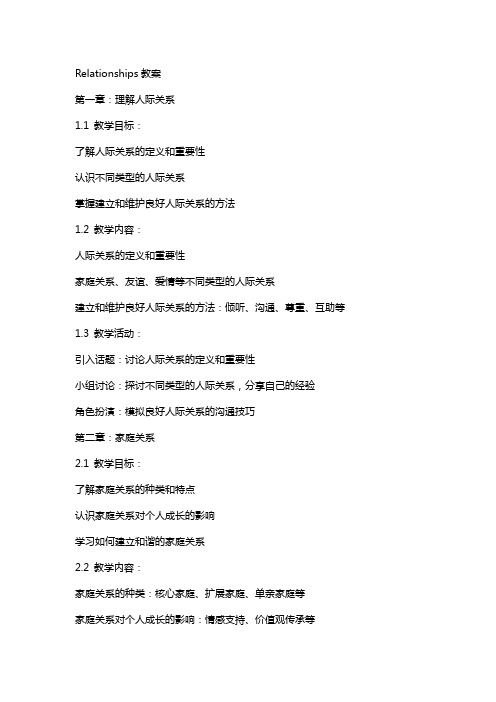 Relationships 教案

第一章：理解人际关系

1.1 教学目标：

了解人际关系的定义和重要性

认识不同类型的人际关系

掌握建立和维护良好人际关系的方法

1.2 教学内容：

人际关系的定义和重要性

家庭关系、友谊、爱情等不同类型的人际关系

建立和维护良好人际关系的方法：倾听、沟通、尊重、互助等

1.3 教学活动：

引入话题：讨论人际关系的定义和重要性

小组讨论：探讨不同类型的人际关系，分享自己的经验

角色扮演：模拟良好人际关系的沟通技巧

第二章：家庭关系

2.1 教学目标：

了解家庭关系的种类和特点

认识家庭关系对个人成长的影响

学习如何建立和谐的家庭关系

2.2 教学内容：

家庭关系的种类：核心家庭、扩展家庭、单亲家庭等

家庭关系对个人成长的影响：情感支持、价值观传承等